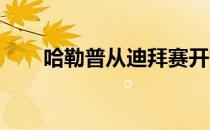 哈勒普从迪拜赛开